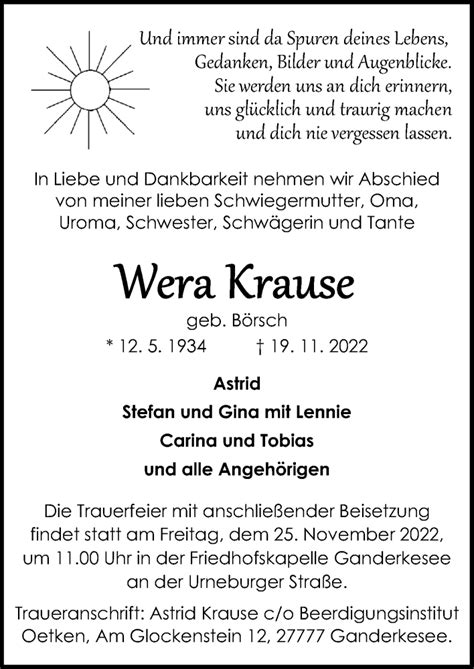 Und immer sind da Spuren deines Lebens,
Gedanken, Bilder und Augenblicke.
Sie werden uns an dich erinnern,
uns glücklich und traurig machen
und dich nie vergessen lassen.

In Liebe und Dankbarkeit nehmen wir Abschied von meiner lieben Schwiegermutter, Oma, Uroma, Schwester, Schwägerin und Tante

Wera Krause

geb. Börsch

* 12. 5. 1934 † 19. 11. 2022

Astrid
Stefan und Gina mit Lennie
Carina und Tobias
und alle Angehörigen

Die Trauerfeier mit anschließender Beisetzung findet statt am Freitag, dem 25. November 2022, um 11.00 Uhr in der Friedhofskapelle Ganderkesee an der Urneburger Straße.

Traueranschrift: Astrid Krause c/o Beerdigungsinstitut Oetken, Am Glockenstein 12, 27777 Ganderkesee.